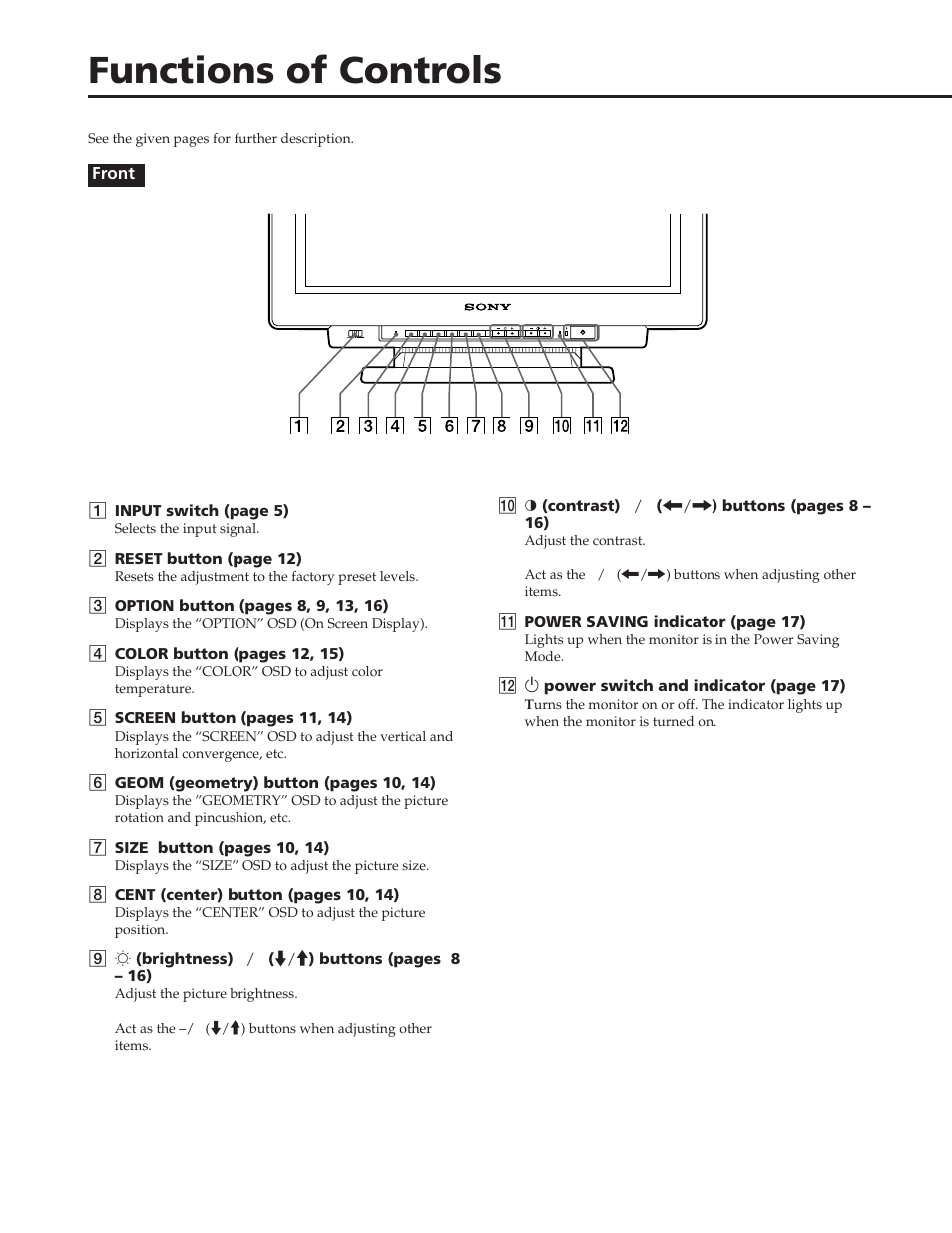 Functions of Controls

See the given pages for further description.

Front

SONY

1 2 3 4 5 6 7 8 9 10 11 12

1 INPUT switch (page 5)
Selects the input signal.

2 RESET button (page 12)
Resets the adjustment to the factory preset levels.

3 OPTION button (pages 8, 9, 13, 16)
Displays the “OPTION” OSD (On Screen Display).

4 COLOR button (pages 12, 15)
Displays the “COLOR” OSD to adjust color temperature.

5 SCREEN button (pages 11, 14)
Displays the “SCREEN” OSD to adjust the vertical and horizontal convergence, etc.

6 GEOM (geometry) button (pages 10, 14)
Displays the ”GEOMETRY” OSD to adjust the picture rotation and pincushion, etc.

7 SIZE button (pages 10, 14)
Displays the “SIZE” OSD to adjust the picture size.

8 CENT (center) button (pages 10, 14)
Displays the “CENTER” OSD to adjust the picture position.

9 ☼ (brightness) / (↓/↑) buttons (pages 8 – 16)
Adjust the picture brightness.

Act as the –/ (↓/↑) buttons when adjusting other items.

10 ◑ (contrast) / (←/→) buttons (pages 8 – 16)
Adjust the contrast.

Act as the / (←/→) buttons when adjusting other items.

11 POWER SAVING indicator (page 17)
Lights up when the monitor is in the Power Saving Mode.

12 ⏻ power switch and indicator (page 17)
Turns the monitor on or off. The indicator lights up when the monitor is turned on.